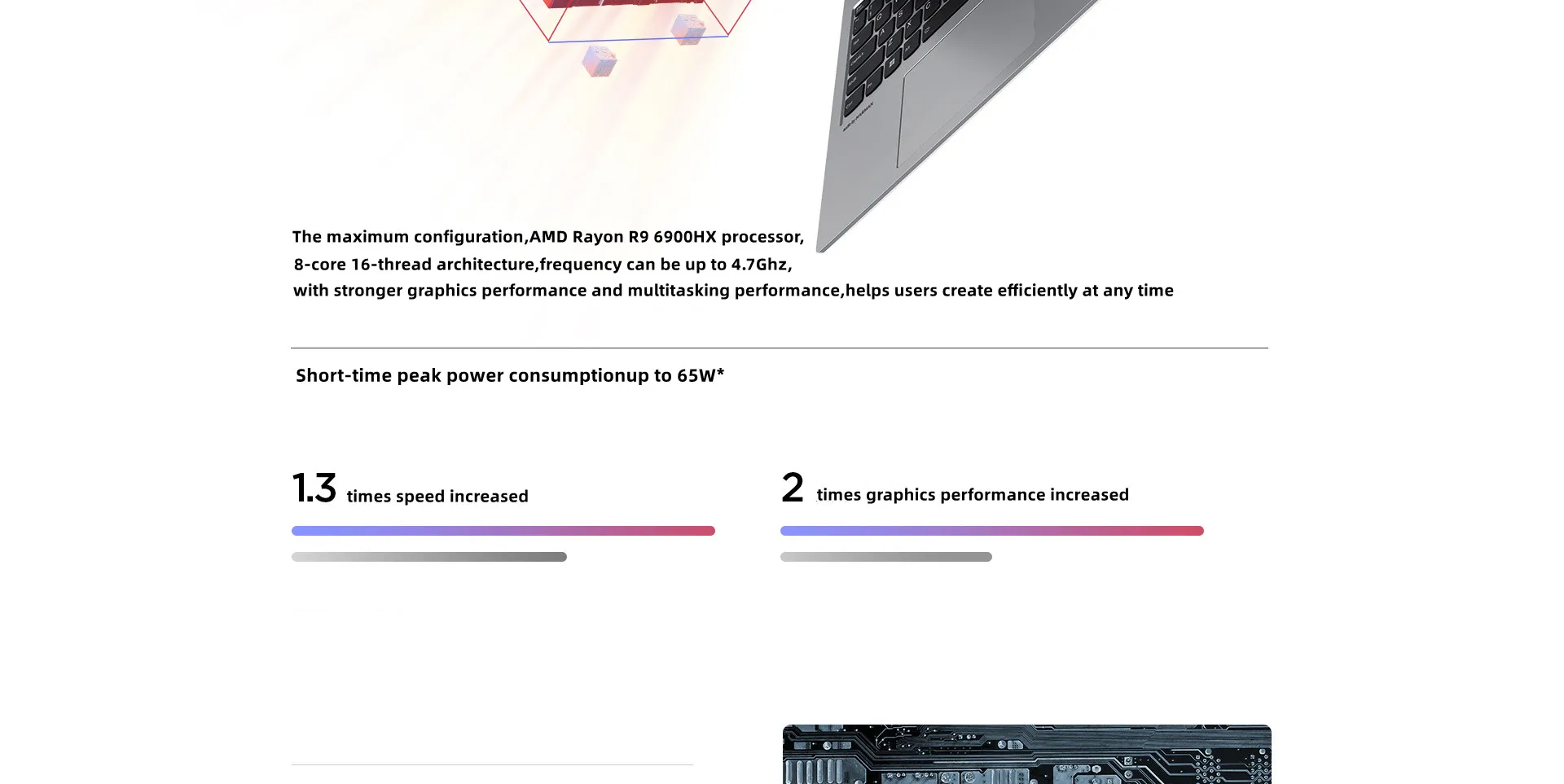 The maximum configuration,AMD Rayon R9 6900HX processor,
8-core 16-thread architecture,frequency can be up to 4.7Ghz,
with stronger graphics performance and multitasking performance,helps users create efficiently at any time

Short-time peak power consumptionup to 65W*

1.3 times speed increased

2 times graphics performance increased